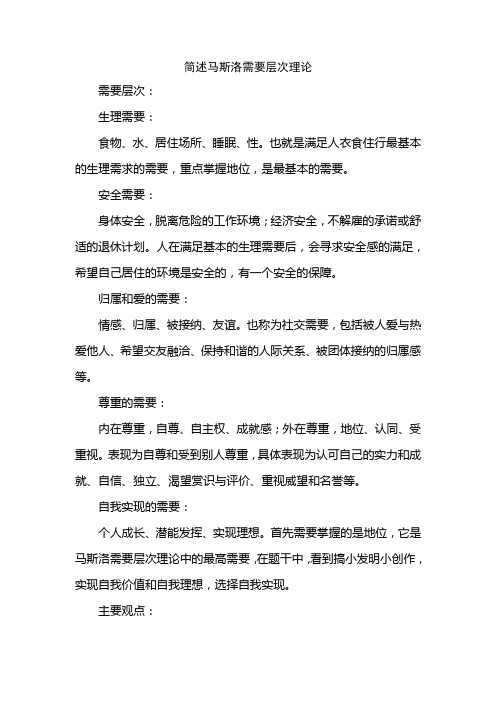 简述马斯洛需要层次理论

需要层次：

生理需要：

食物、水、居住场所、睡眠、性。也就是满足人衣食住行最基本的生理需求的需要，重点掌握地位，是最基本的需要。

安全需要：

身体安全，脱离危险的工作环境；经济安全，不解雇的承诺或舒适的退休计划。人在满足基本的生理需要后，会寻求安全感的满足，希望自己居住的环境是安全的，有一个安全的保障。

归属和爱的需要：

情感、归属、被接纳、友谊。也称为社交需要，包括被人爱与热爱他人、希望交友融洽、保持和谐的人际关系、被团体接纳的归属感等。

尊重的需要：

内在尊重，自尊、自主权、成就感；外在尊重，地位、认同、受重视。表现为自尊和受到别人尊重，具体表现为认可自己的实力和成就、自信、独立、渴望赏识与评价、重视威望和名誉等。

自我实现的需要：

个人成长、潜能发挥、实现理想。首先需要掌握的是地位，它是马斯洛需要层次理论中的最高需要，在题干中，看到搞小发明小创作，实现自我价值和自我理想，选择自我实现。

主要观点：